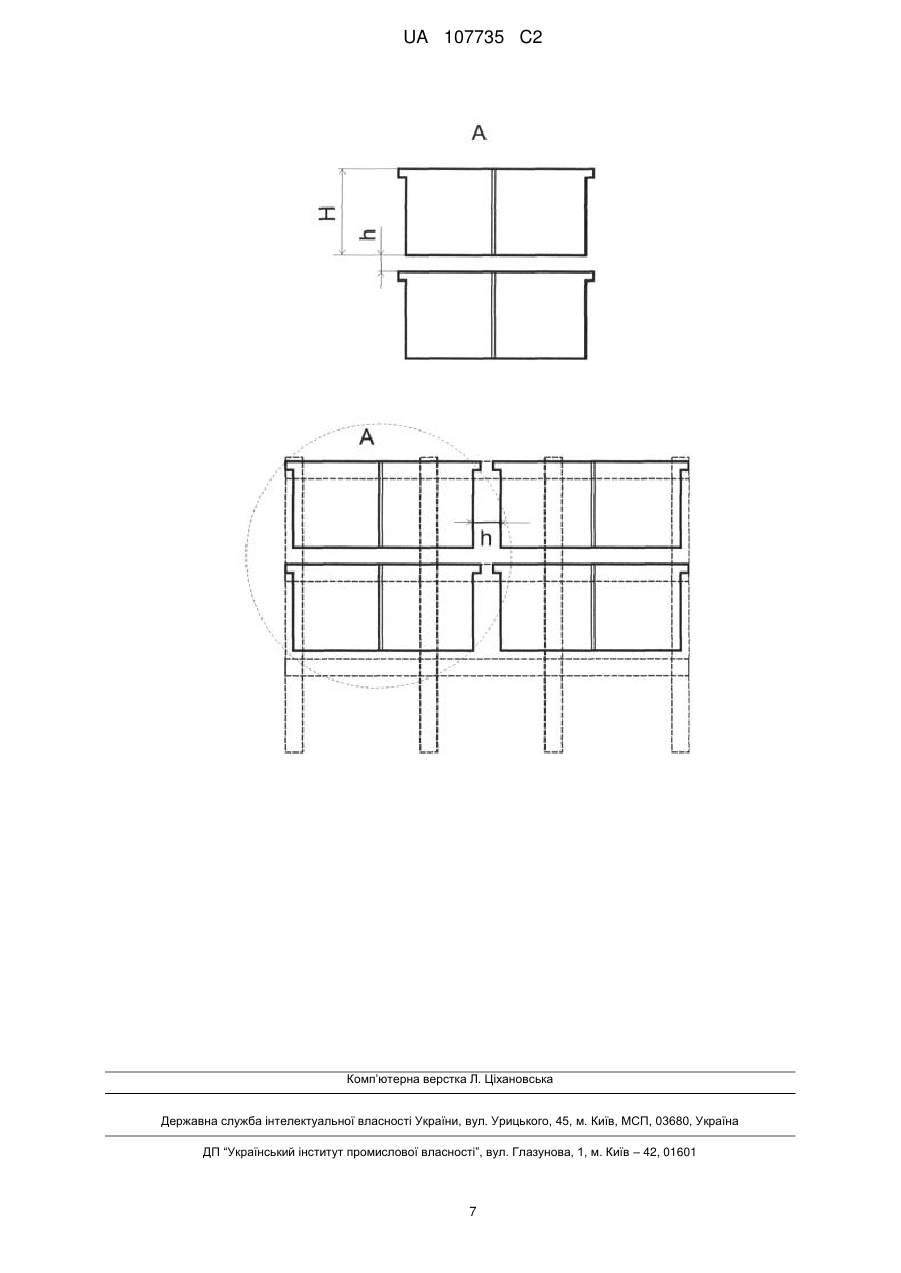 UA 107735 C2

A

H

h

A

h

Комп'ютерна верстка Л. Ціхановська

Державна служба інтелектуальної власності України, вул. Урицького, 45, м. Київ, МСП, 03680, Україна

ДП "Український інститут промислової власності", вул. Глазунова, 1, м. Київ – 42, 01601

7